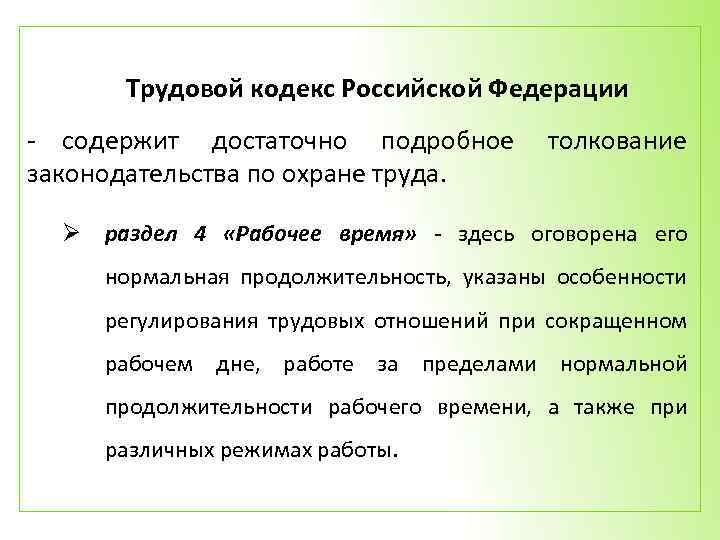 Трудовой кодекс Российской Федерации

- содержит достаточно подробное толкование законодательства по охране труда.

➢ раздел 4 «Рабочее время» - здесь оговорена его нормальная продолжительность, указаны особенности регулирования трудовых отношений при сокращенном рабочем дне, работе за пределами нормальной продолжительности рабочего времени, а также при различных режимах работы.